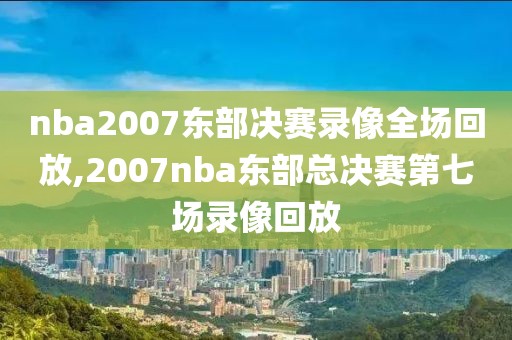 nba2007东部决赛录像全场回放,2007nba东部总决赛第七场录像回放